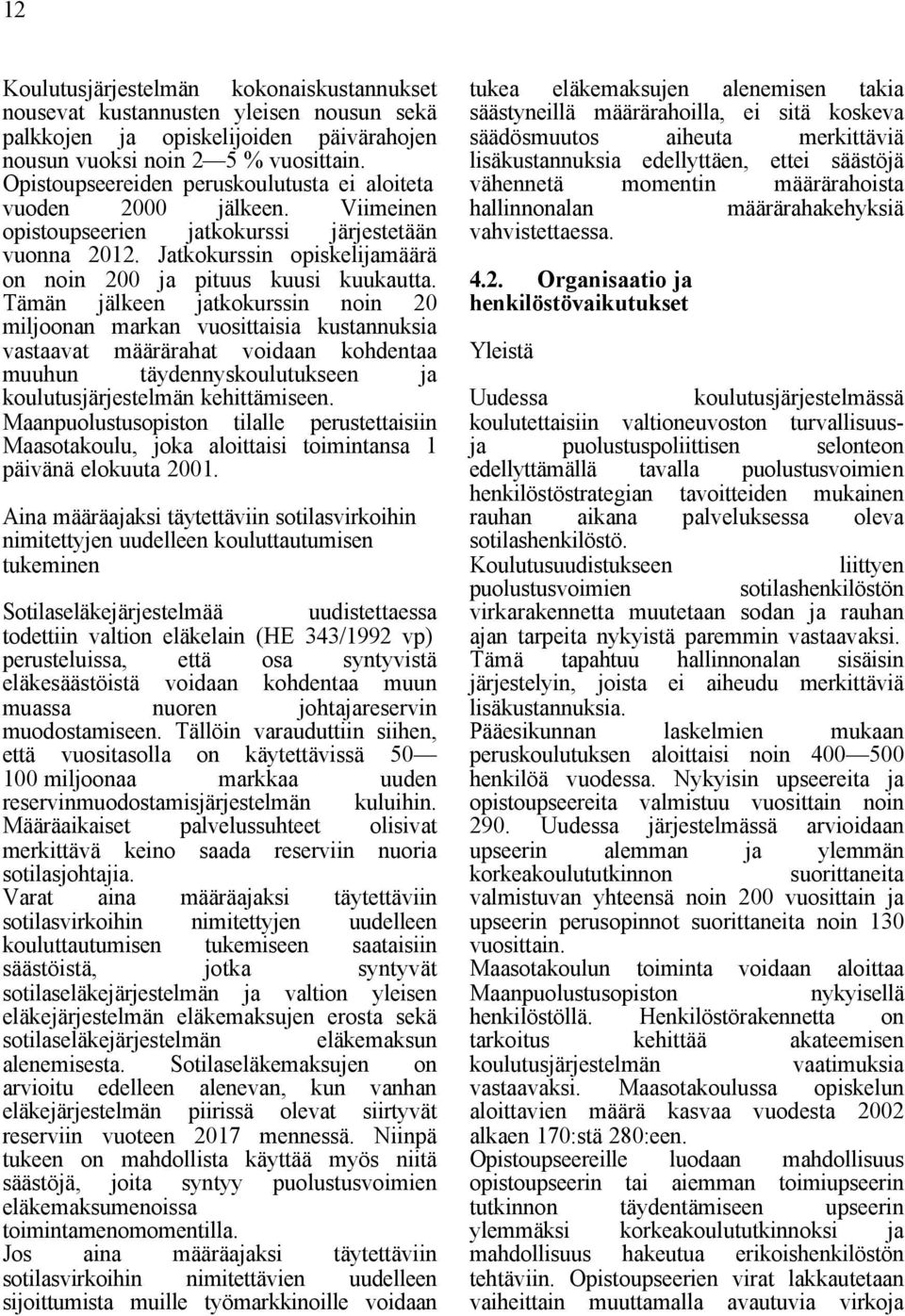 12

Koulutusjärjestelmän kokonaiskustannukset nousevat kustannusten yleisen nousun sekä palkkojen ja opiskelijoiden päivärahojen nousun vuoksi noin 2—5 % vuosittain. Opistoupseereiden peruskoulutusta ei aloiteta vuoden 2000 jälkeen. Viimeinen opistoupseerien jatkokurssi järjestetään vuonna 2012. Jatkokurssin opiskelijamäärä on noin 200 ja pituus kuusi kuukautta. Tämän jälkeen jatkokurssin noin 20 miljoonan markan vuosittaisia kustannuksia vastaavat määrärahat voidaan kohdentaa muuhun täydennyskoulutukseen ja koulutusjärjestelmän kehittämiseen. Maanpuolustusopiston tilalle perustettaisiin Maasotakoulu, joka aloittaisi toimintansa 1 päivänä elokuuta 2001.

Aina määräajaksi täytettäviin sotilasvirkoihin nimitettyjen uudelleen kouluttautumisen tukeminen

Sotilaseläkejärjestelmää uudistettaessa todettiin valtion eläkelain (HE 343/1992 vp) perusteluissa, että osa syntyvistä eläkesäästöistä voidaan kohdentaa muun muassa nuoren johtajareservin muodostamiseen. Tällöin varauduttiin siihen, että vuositasolla on käytettävissä 50—100 miljoonaa markkaa uuden reservinmuodostamisjärjestelmän kuluihin. Määräaikaiset palvelussuhteet olisivat merkittävä keino saada reserviin nuoria sotilasjohtajia.
Varat aina määräajaksi täytettäviin sotilasvirkoihin nimitettyjen uudelleen kouluttautumisen tukemiseen saataisiin säästöistä, jotka syntyvät sotilaseläkejärjestelmän ja valtion yleisen eläkejärjestelmän eläkemaksujen erosta sekä sotilaseläkejärjestelmän eläkemaksun alenemisesta. Sotilaseläkemaksujen on arvioitu edelleen alenevan, kun vanhan eläkejärjestelmän piirissä olevat siirtyvät reserviin vuoteen 2017 mennessä. Niinpä tukeen on mahdollista käyttää myös niitä säästöjä, joita syntyy puolustusvoimien eläkemaksumenoissa toimintamenomomentilla.
Jos aina määräajaksi täytettäviin sotilasvirkoihin nimitettävien uudelleen sijoittumista muille työmarkkinoille voidaan tukea eläkemaksujen alenemisen takia säästyneillä määrärahoilla, ei sitä koskeva säädösmuutos aiheuta merkittäviä lisäkustannuksia edellyttäen, ettei säästöjä vähennetä momentin määrärahoista hallinnonalan määrärahakehyksiä vahvistettaessa.

4.2. Organisaatio ja henkilöstövaikutukset

Yleistä

Uudessa koulutusjärjestelmässä koulutettaisiin valtioneuvoston turvallisuus- ja puolustuspoliittisen selonteon edellyttämällä tavalla puolustusvoimien henkilöstöstrategian tavoitteiden mukainen rauhan aikana palveluksessa oleva sotilashenkilöstö.
Koulutusuudistukseen liittyen puolustusvoimien sotilashenkilöstön virkarakennetta muutetaan sodan ja rauhan ajan tarpeita nykyistä paremmin vastaavaksi. Tämä tapahtuu hallinnonalan sisäisin järjestelyin, joista ei aiheudu merkittäviä lisäkustannuksia.
Pääesikunnan laskelmien mukaan peruskoulutuksen aloittaisi noin 400—500 henkilöä vuodessa. Nykyisin upseereita ja opistoupseereita valmistuu vuosittain noin 290. Uudessa järjestelmässä arvioidaan upseerin alemman ja ylemmän korkeakoulututkinnon suorittaneita valmistuvan yhteensä noin 200 vuosittain ja upseerin perusopinnot suorittaneita noin 130 vuosittain.
Maasotakoulun toiminta voidaan aloittaa Maanpuolustusopiston nykyisellä henkilöstöllä. Henkilöstörakennetta on tarkoitus kehittää akateemisen koulutusjärjestelmän vaatimuksia vastaavaksi. Maasotakoulussa opiskelun aloittavien määrä kasvaa vuodesta 2002 alkaen 170:stä 280:een.
Opistoupseereille luodaan mahdollisuus opistoupseerin tai aiemman toimiupseerin tutkinnon täydentämiseen upseerin ylemmäksi korkeakoulututkinnoksi ja mahdollisuus hakeutua erikoishenkilöstön tehtäviin. Opistoupseerien virat lakkautetaan vaiheittain muuttamalla avautuvia virkoja